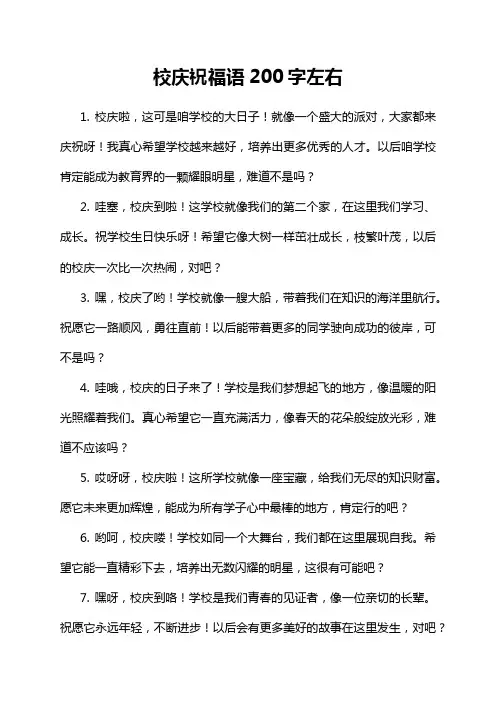 校庆祝福语200字左右

1. 校庆啦，这可是咱学校的大日子！就像一个盛大的派对，大家都来庆祝呀！我真心希望学校越来越好，培养出更多优秀的人才。以后咱学校肯定能成为教育界的一颗耀眼明星，难道不是吗？

2. 哇塞，校庆到啦！这学校就像我们的第二个家，在这里我们学习、成长。祝学校生日快乐呀！希望它像大树一样茁壮成长，枝繁叶茂，以后的校庆一次比一次热闹，对吧？

3. 嘿，校庆了哟！学校就像一艘大船，带着我们在知识的海洋里航行。祝愿它一路顺风，勇往直前！以后能带着更多的同学驶向成功的彼岸，可不是吗？

4. 哇哦，校庆的日子来了！学校是我们梦想起飞的地方，像温暖的阳光照耀着我们。真心希望它一直充满活力，像春天的花朵般绽放光彩，难道不应该吗？

5. 哎呀呀，校庆啦！这所学校就像一座宝藏，给我们无尽的知识财富。愿它未来更加辉煌，能成为所有学子心中最棒的地方，肯定行的吧？

6. 哟呵，校庆喽！学校如同一个大舞台，我们都在这里展现自我。希望它能一直精彩下去，培养出无数闪耀的明星，这很有可能吧？

7. 嘿呀，校庆到咯！学校是我们青春的见证者，像一位亲切的长辈。祝愿它永远年轻，不断进步！以后会有更多美好的故事在这里发生，对吧？